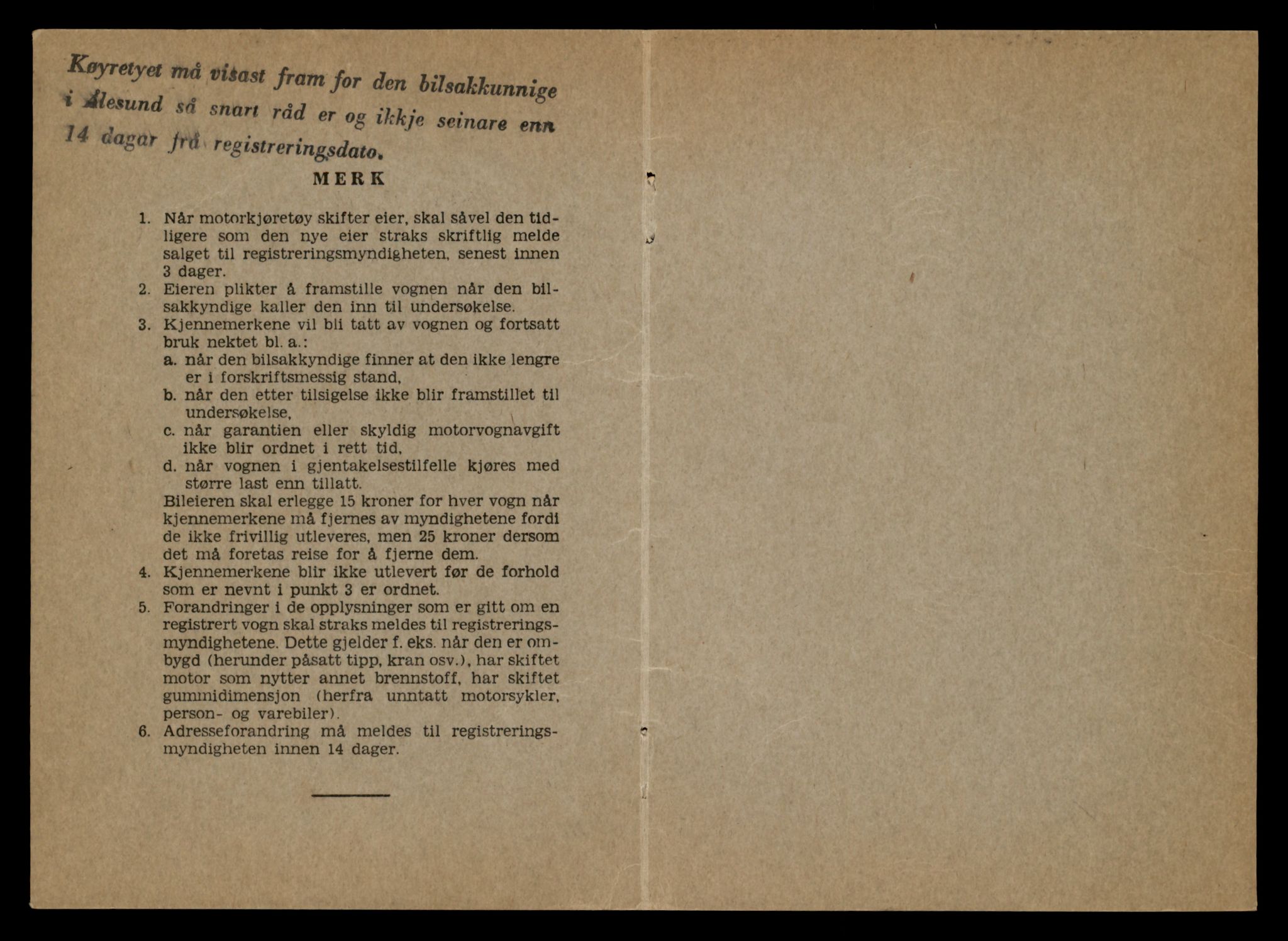 Køyretyet må visast fram for den bilsakkunnige i Ålesund så snart råd er og ikkje seinare enn 14 dagar frå registreringsdato.

MERK

1. Når motorkjøretøy skifter eier, skal såvel den tidligere som den nye eier straks skriftlig melde salget til registreringsmyndigheten, senest innen 3 dager.
2. Eieren plikter å framstille vognen når den bilsakkyndige kaller den inn til undersøkelse.
3. Kjennemerkene vil bli tatt av vognen og fortsatt bruk nektet bl. a.:
a. når den bilsakkyndige finner at den ikke lengre er i forskriftsmessig stand,
b. når den etter tilsigelse ikke blir framstillet til undersøkelse,
c. når garantien eller skyldig motorvognavgift ikke blir ordnet i rett tid,
d. når vognen i gjentakelsestilfelle kjøres med større last enn tillatt.
Bileieren skal erlegge 15 kroner for hver vogn når kjennemerkene må fjernes av myndighetene fordi de ikke frivillig utleveres, men 25 kroner dersom det må foretas reise for å fjerne dem.
4. Kjennemerkene blir ikke utlevert før de forhold som er nevnt i punkt 3 er ordnet.
5. Forandringer i de opplysninger som er gitt om en registrert vogn skal straks meldes til registreringsmyndighetene. Dette gjelder f. eks. når den er ombygd (herunder påsatt tipp, kran osv.), har skiftet motor som nytter annet brennstoff, har skiftet gummidimensjon (herfra unntatt motorsykler, person- og varebiler).
6. Adresseforandring må meldes til registreringsmyndigheten innen 14 dager.